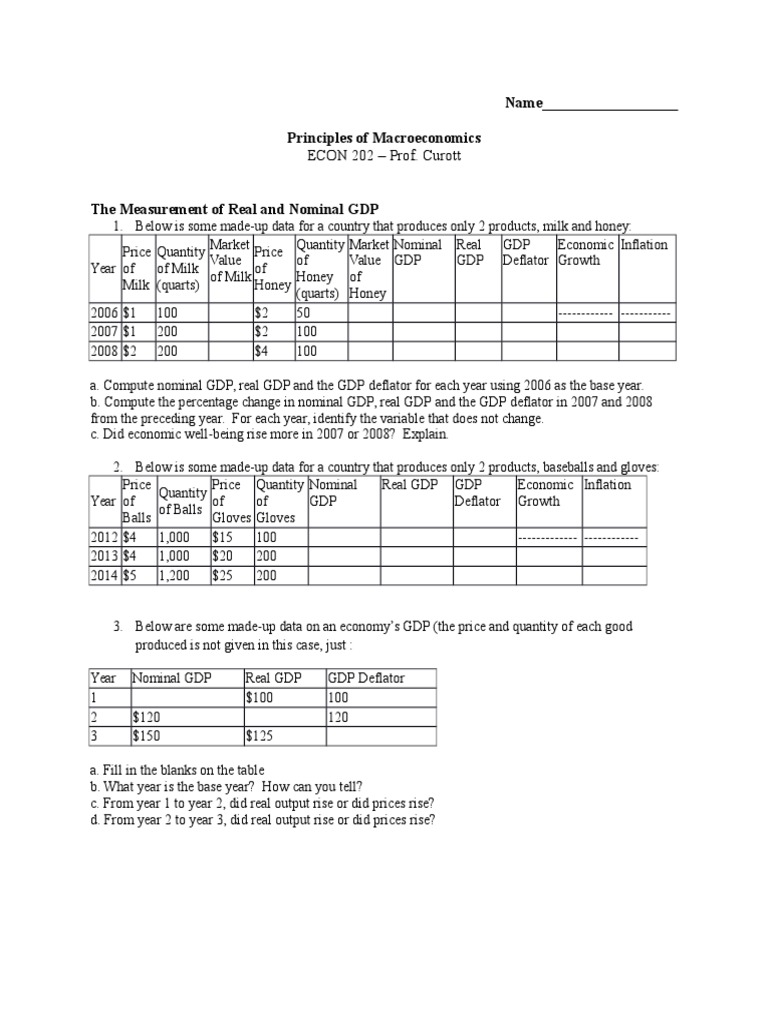 Name___________________

Principles of Macroeconomics
ECON 202 – Prof. Curott

The Measurement of Real and Nominal GDP

1. Below is some made-up data for a country that produces only 2 products, milk and honey:

| Year | Price of Milk | Quantity of Milk (quarts) | Market Value of Milk | Price of Honey | Quantity of Honey (quarts) | Market Value of Honey | Nominal GDP | Real GDP | GDP Deflator | Economic Growth | Inflation |
|---|---|---|---|---|---|---|---|---|---|---|---|
| 2006 | $1 | 100 | | $2 | 50 | | | | | ------------ | ----------- |
| 2007 | $1 | 200 | | $2 | 100 | | | | | | |
| 2008 | $2 | 200 | | $4 | 100 | | | | | | |

a. Compute nominal GDP, real GDP and the GDP deflator for each year using 2006 as the base year.
b. Compute the percentage change in nominal GDP, real GDP and the GDP deflator in 2007 and 2008 from the preceding year. For each year, identify the variable that does not change.
c. Did economic well-being rise more in 2007 or 2008? Explain.

2. Below is some made-up data for a country that produces only 2 products, baseballs and gloves:

| Year | Price of Balls | Quantity of Balls | Price of Gloves | Quantity of Gloves | Nominal GDP | Real GDP | GDP Deflator | Economic Growth | Inflation |
|---|---|---|---|---|---|---|---|---|---|
| 2012 | $4 | 1,000 | $15 | 100 | | | | ------------- | ------------ |
| 2013 | $4 | 1,000 | $20 | 200 | | | | | |
| 2014 | $5 | 1,200 | $25 | 200 | | | | | |

3. Below are some made-up data on an economy's GDP (the price and quantity of each good produced is not given in this case, just :

| Year | Nominal GDP | Real GDP | GDP Deflator |
|---|---|---|---|
| 1 | | $100 | 100 |
| 2 | $120 | | 120 |
| 3 | $150 | $125 | |

a. Fill in the blanks on the table
b. What year is the base year? How can you tell?
c. From year 1 to year 2, did real output rise or did prices rise?
d. From year 2 to year 3, did real output rise or did prices rise?